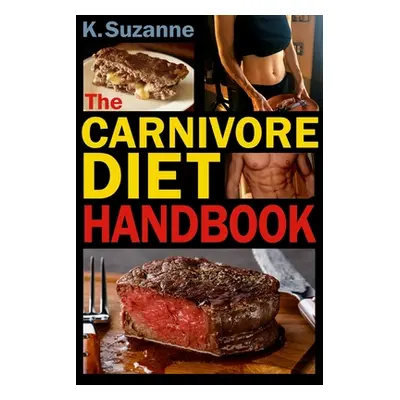 K. Suzanne

The

CARNIVORE DIET HANDBOOK